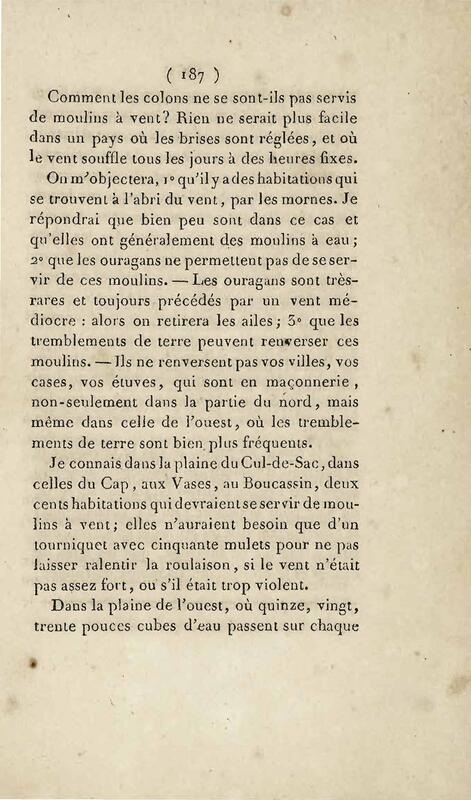 ( 187 )

Comment les colons ne se sont-ils pas servis de moulins à vent? Rien ne serait plus facile dans un pays où les brises sont réglées, et où le vent souffle tous les jours à des heures fixes.

On m'objectera, 1° qu'il y a des habitations qui se trouvent à l'abri du vent, par les mornes. Je répondrai que bien peu sont dans ce cas et qu'elles ont généralement des moulins à eau; 2° que les ouragans ne permettent pas de se servir de ces moulins. — Les ouragans sont très-rares et toujours précédés par un vent médiocre : alors on retirera les ailes; 3° que les tremblements de terre peuvent renverser ces moulins. — Ils ne renversent pas vos villes, vos cases, vos étuves, qui sont en maçonnerie, non-seulement dans la partie du nord, mais même dans celle de l'ouest, où les tremblements de terre sont bien plus fréquents.

Je connais dans la plaine du Cul-de-Sac, dans celles du Cap, aux Vases, au Boucassin, deux cents habitations qui devraient se servir de moulins à vent; elles n'auraient besoin que d'un tourniquet avec cinquante mulets pour ne pas laisser ralentir la roulaison, si le vent n'était pas assez fort, ou s'il était trop violent.

Dans la plaine de l'ouest, où quinze, vingt, trente pouces cubes d'eau passent sur chaque